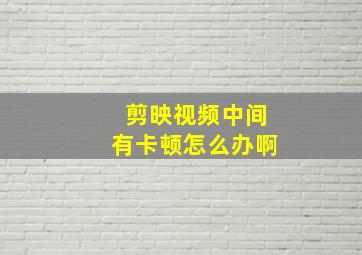 剪映视频中间
有卡顿怎么办啊